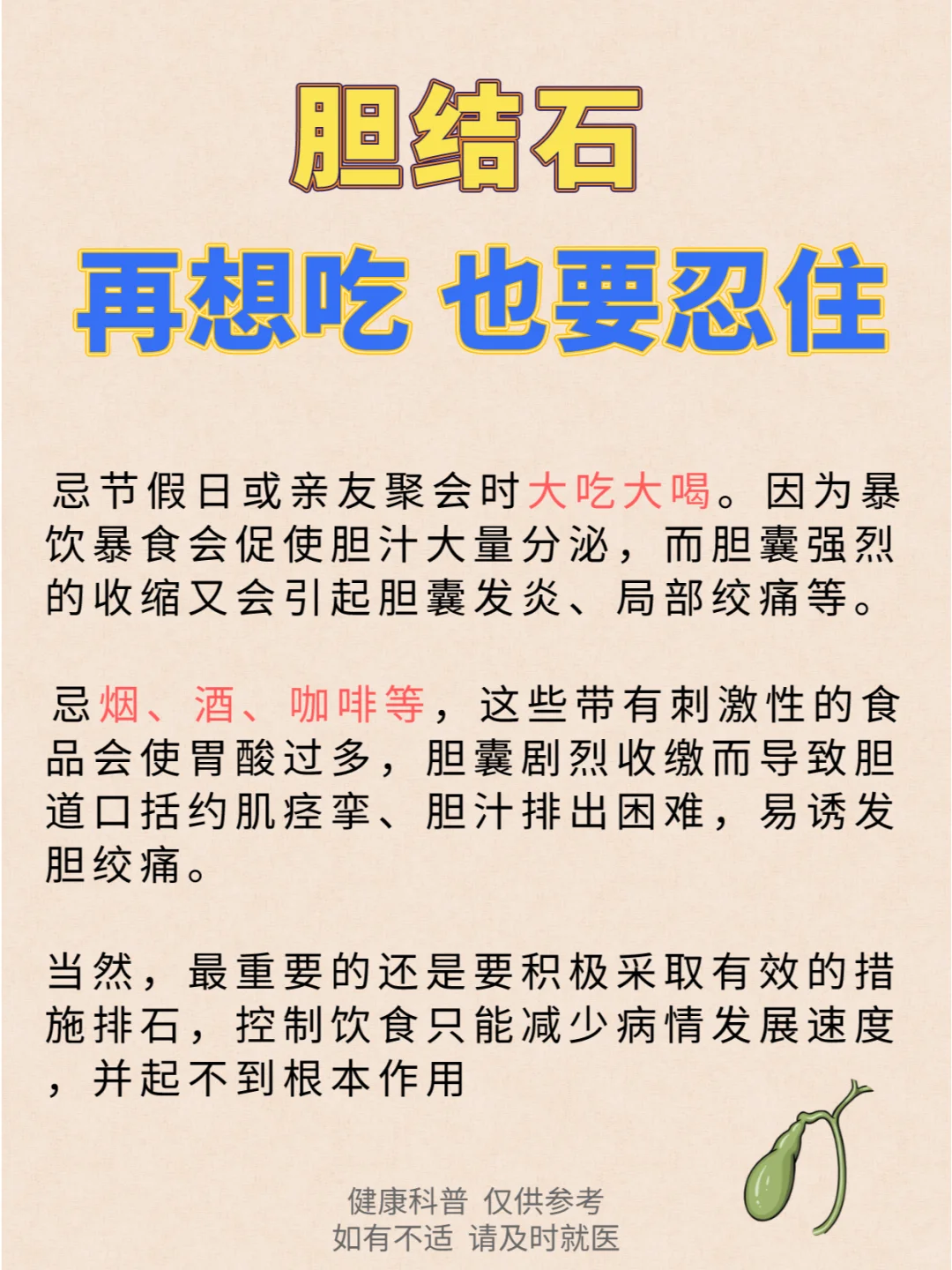 胆结石

再想吃 也要忍住

忌节假日或亲友聚会时大吃大喝。因为暴饮暴食会促使胆汁大量分泌，而胆囊强烈的收缩又会引起胆囊发炎、局部绞痛等。

忌烟、酒、咖啡等，这些带有刺激性的食品会使胃酸过多，胆囊剧烈收缴而导致胆道口括约肌痉挛、胆汁排出困难，易诱发胆绞痛。

当然，最重要的还是要积极采取有效的措施排石，控制饮食只能减少病情发展速度，并起不到根本作用

健康科普 仅供参考
如有不适 请及时就医